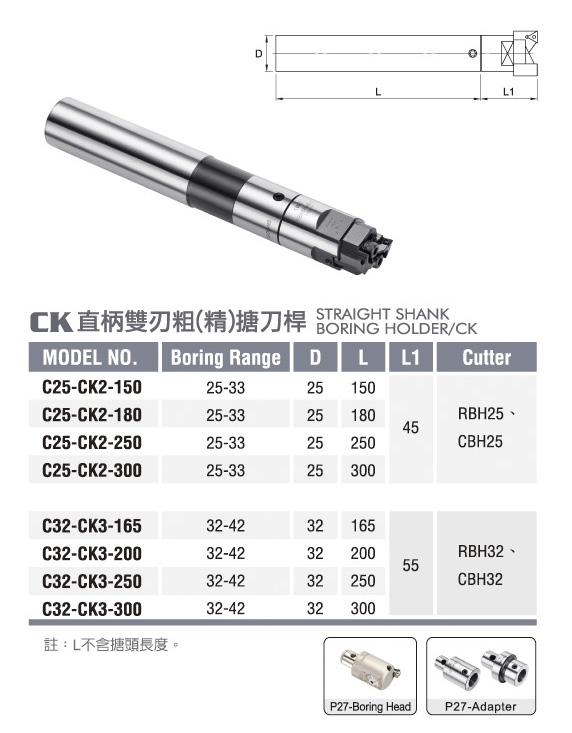 D

L

L1

CK 直柄雙刃粗(精)搪刀桿 STRAIGHT SHANK BORING HOLDER/CK

| MODEL NO. | Boring Range | D | L | L1 | Cutter |
|---|---|---|---|---|---|
| C25-CK2-150 | 25-33 | 25 | 150 | 45 | RBH25、CBH25 |
| C25-CK2-180 | 25-33 | 25 | 180 | | |
| C25-CK2-250 | 25-33 | 25 | 250 | | |
| C25-CK2-300 | 25-33 | 25 | 300 | | |
| C32-CK3-165 | 32-42 | 32 | 165 | 55 | RBH32、CBH32 |
| C32-CK3-200 | 32-42 | 32 | 200 | | |
| C32-CK3-250 | 32-42 | 32 | 250 | | |
| C32-CK3-300 | 32-42 | 32 | 300 | | |

註：L不含搪頭長度。

P27-Boring Head

P27-Adapter